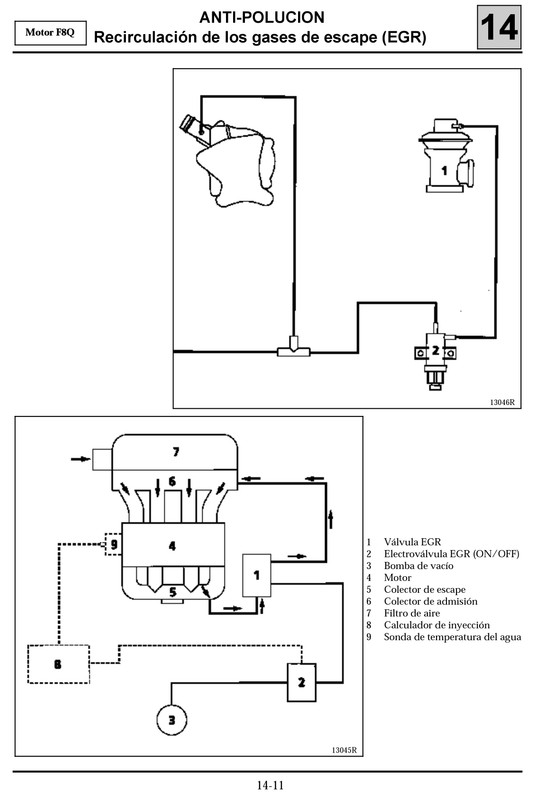 Motor F8Q

ANTI-POLUCION
Recirculación de los gases de escape (EGR)

14

1

2

13046R

7

6

9

4

5

1

8

2

3

13045R

1 Válvula EGR
2 Electroválvula EGR (ON/OFF)
3 Bomba de vacío
4 Motor
5 Colector de escape
6 Colector de admisión
7 Filtro de aire
8 Calculador de inyección
9 Sonda de temperatura del agua

14-11